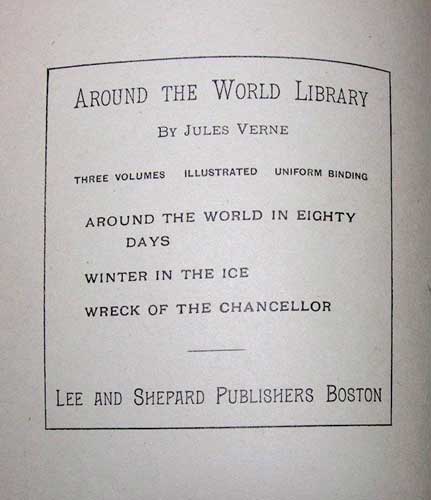 AROUND THE WORLD LIBRARY

BY JULES VERNE

THREE VOLUMES ILLUSTRATED UNIFORM BINDING

AROUND THE WORLD IN EIGHTY DAYS

WINTER IN THE ICE

WRECK OF THE CHANCELLOR

LEE AND SHEPARD PUBLISHERS BOSTON